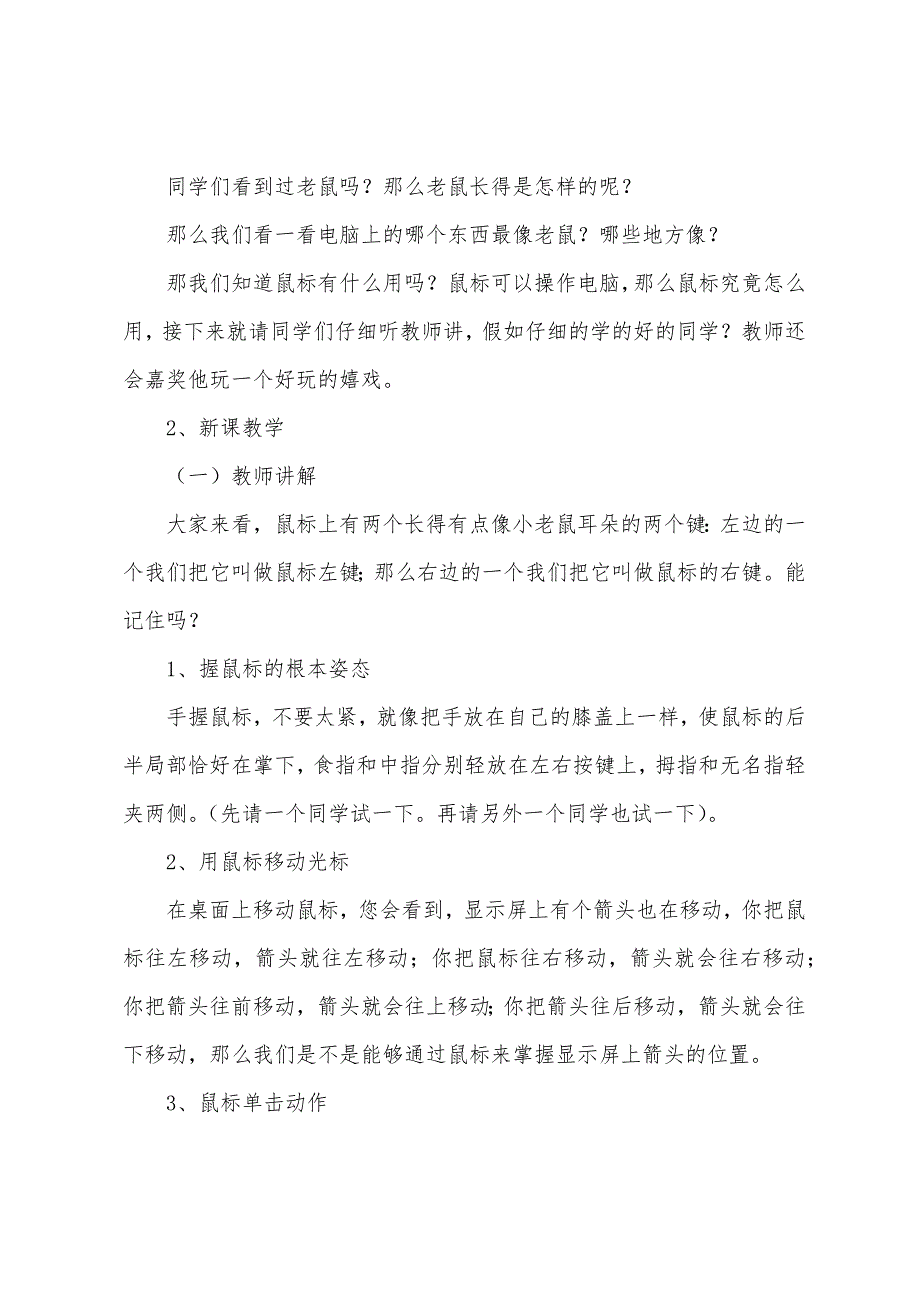 同学们看到过老鼠吗？那么老鼠长得是怎样的呢？

那么我们看一看电脑上的哪个东西最像老鼠？哪些地方像？

那我们知道鼠标有什么用吗？鼠标可以操作电脑，那么鼠标究竟怎么用，接下来就请同学们仔细听教师讲，假如仔细的学的好的同学？教师还会嘉奖他玩一个好玩的嬉戏。

2、新课教学

（一）教师讲解

大家来看，鼠标上有两个长得有点像小老鼠耳朵的两个键：左边的一个我们把它叫做鼠标左键；那么右边的一个我们把它叫做鼠标的右键。能记住吗？

1、握鼠标的根本姿态

手握鼠标，不要太紧，就像把手放在自己的膝盖上一样，使鼠标的后半局部恰好在掌下，食指和中指分别轻放在左右按键上，拇指和无名指轻夹两侧。（先请一个同学试一下。再请另外一个同学也试一下）。

2、用鼠标移动光标

在桌面上移动鼠标，您会看到，显示屏上有个箭头也在移动，你把鼠标往左移动，箭头就往左移动；你把鼠标往右移动，箭头就会往右移动；你把箭头往前移动，箭头就会往上移动；你把箭头往后移动，箭头就会往下移动，那么我们是不是能够通过鼠标来掌握显示屏上箭头的位置。

3、鼠标单击动作